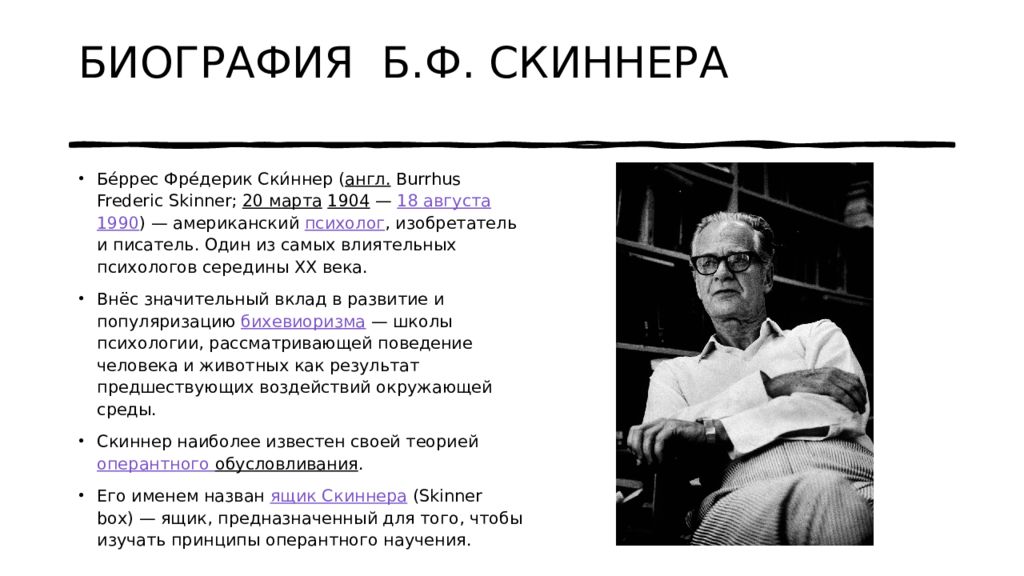 БИОГРАФИЯ Б.Ф. СКИННЕРА

• Бе́ррес Фре́дерик Ски́ннер (англ. Burrhus Frederic Skinner; 20 марта 1904 — 18 августа 1990) — американский психолог, изобретатель и писатель. Один из самых влиятельных психологов середины XX века.

• Внёс значительный вклад в развитие и популяризацию бихевиоризма — школы психологии, рассматривающей поведение человека и животных как результат предшествующих воздействий окружающей среды.

• Скиннер наиболее известен своей теорией оперантного обусловливания.

• Его именем назван ящик Скиннера (Skinner box) — ящик, предназначенный для того, чтобы изучать принципы оперантного научения.